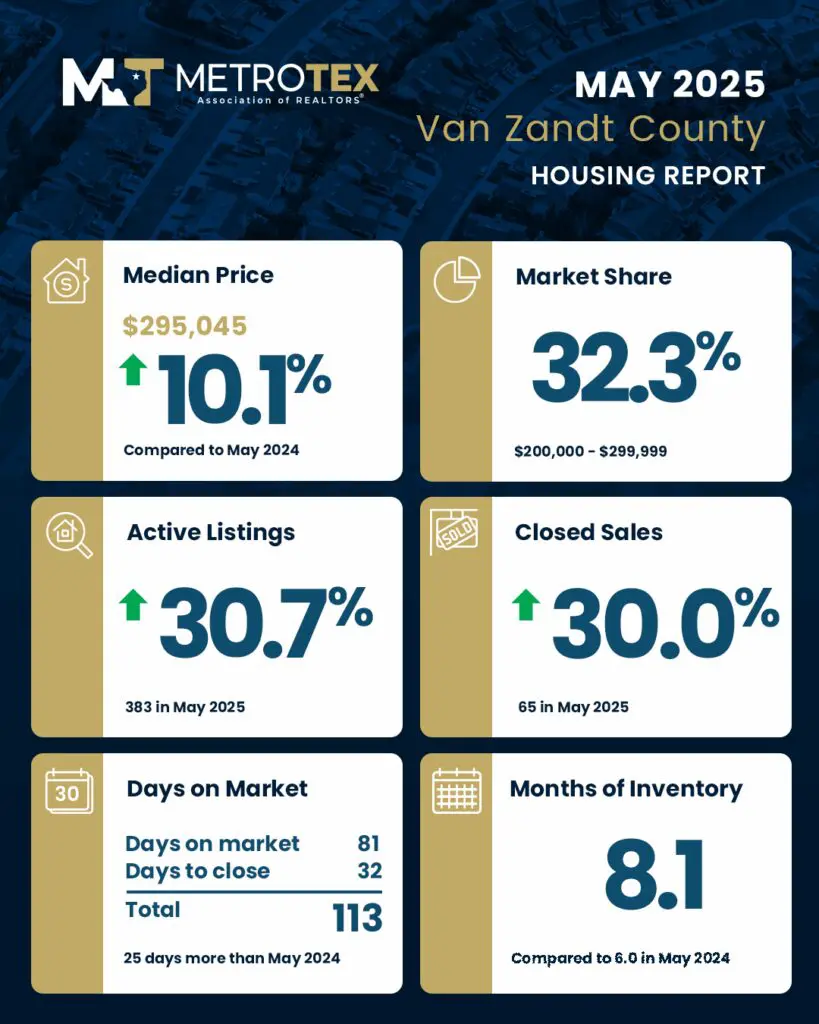 MT METROTEX
Association of REALTORS®

MAY 2025
Van Zandt County
HOUSING REPORT

Median Price
$295,045
10.1%
Compared to May 2024

Market Share
32.3%
$200,000 - $299,999

Active Listings
30.7%
383 in May 2025

SOLD
Closed Sales
30.0%
65 in May 2025

30
Days on Market
| Days on market | 81 |
|---|---|
| Days to close | 32 |
| Total | 113 |

25 days more than May 2024

Months of Inventory
8.1
Compared to 6.0 in May 2024